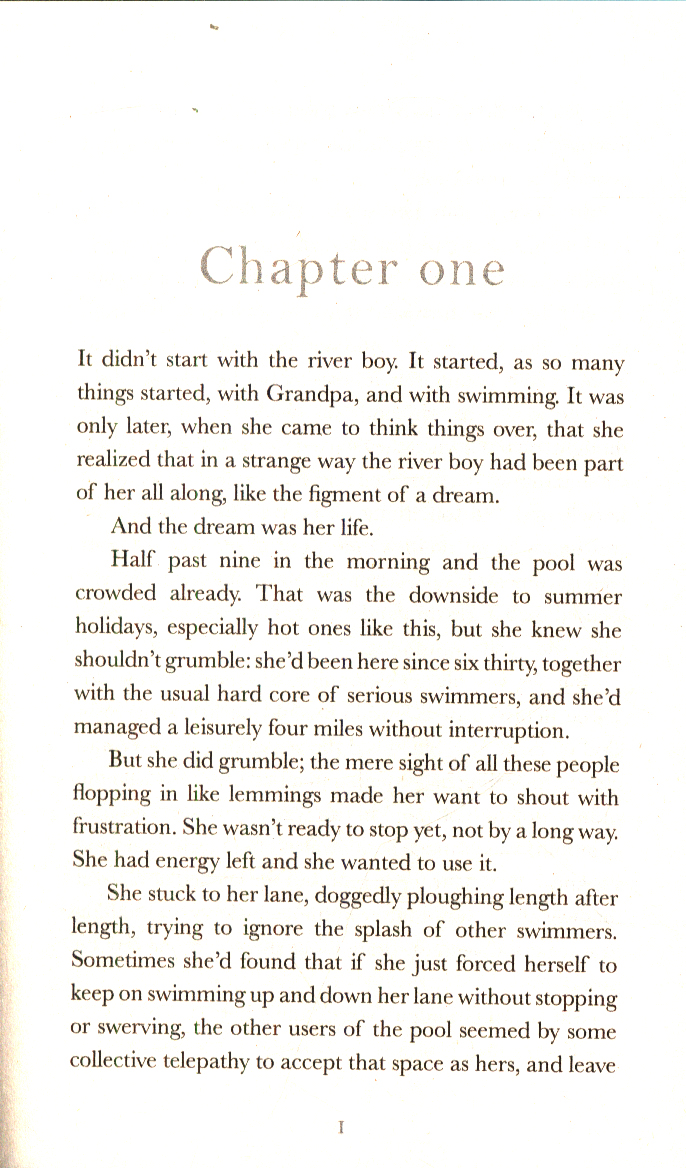 Chapter one

It didn't start with the river boy. It started, as so many things started, with Grandpa, and with swimming. It was only later, when she came to think things over, that she realized that in a strange way the river boy had been part of her all along, like the figment of a dream.

And the dream was her life.

Half past nine in the morning and the pool was crowded already. That was the downside to summer holidays, especially hot ones like this, but she knew she shouldn't grumble: she'd been here since six thirty, together with the usual hard core of serious swimmers, and she'd managed a leisurely four miles without interruption.

But she did grumble; the mere sight of all these people flopping in like lemmings made her want to shout with frustration. She wasn't ready to stop yet, not by a long way. She had energy left and she wanted to use it.

She stuck to her lane, doggedly ploughing length after length, trying to ignore the splash of other swimmers. Sometimes she'd found that if she just forced herself to keep on swimming up and down her lane without stopping or swerving, the other users of the pool seemed by some collective telepathy to accept that space as hers, and leave

I